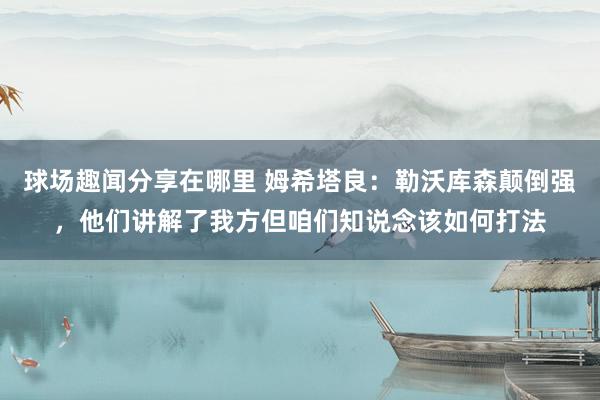 球场趣闻分享在哪里 姆希塔良：勒沃库森颠倒强，他们讲解了我方但咱们知说念该如何打法